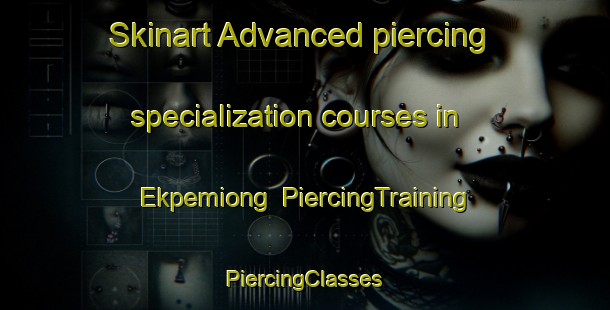 Skinart Advanced piercing specialization courses in Ekpemiong PiercingTraining

PiercingClasses